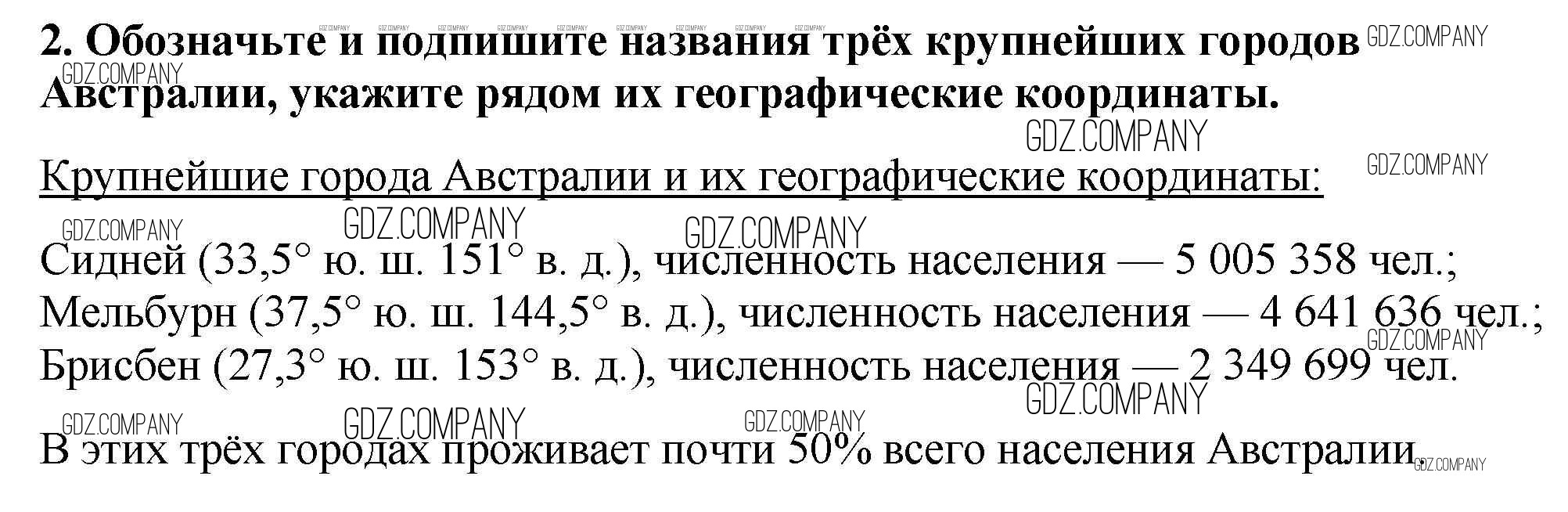 2. Обозначьте и подпишите названия трёх крупнейших городов Австралии, укажите рядом их географические координаты.

Крупнейшие города Австралии и их географические координаты:

Сидней (33,5° ю. ш. 151° в. д.), численность населения — 5 005 358 чел.;
Мельбурн (37,5° ю. ш. 144,5° в. д.), численность населения — 4 641 636 чел.;
Брисбен (27,3° ю. ш. 153° в. д.), численность населения — 2 349 699 чел.

В этих трёх городах проживает почти 50% всего населения Австралии.

GDZ.COMPANY